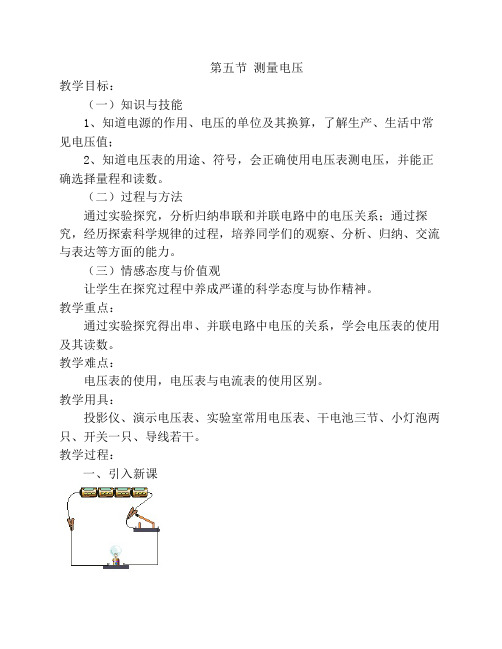 第五节 测量电压

教学目标：

（一）知识与技能

1、知道电源的作用、电压的单位及其换算，了解生产、生活中常见电压值；

2、知道电压表的用途、符号，会正确使用电压表测电压，并能正确选择量程和读数。

（二）过程与方法

通过实验探究，分析归纳串联和并联电路中的电压关系；通过探究，经历探索科学规律的过程，培养同学们的观察、分析、归纳、交流与表达等方面的能力。

（三）情感态度与价值观

让学生在探究过程中养成严谨的科学态度与协作精神。

教学重点：

通过实验探究得出串、并联电路中电压的关系，学会电压表的使用及其读数。

教学难点：

电压表的使用，电压表与电流表的使用区别。

教学用具：

投影仪、演示电压表、实验室常用电压表、干电池三节、小灯泡两只、开关一只、导线若干。

教学过程：

一、引入新课